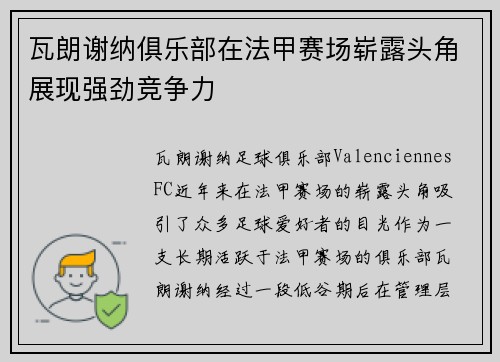 瓦朗谢纳俱乐部在法甲赛场崭露头角展现强劲竞争力

瓦朗谢纳足球俱乐部Valenciennes FC近年来在法甲赛场的崭露头角吸引了众多足球爱好者的目光作为一支长期活跃于法甲赛场的俱乐部瓦朗谢纳经过一段低谷期后在管理层